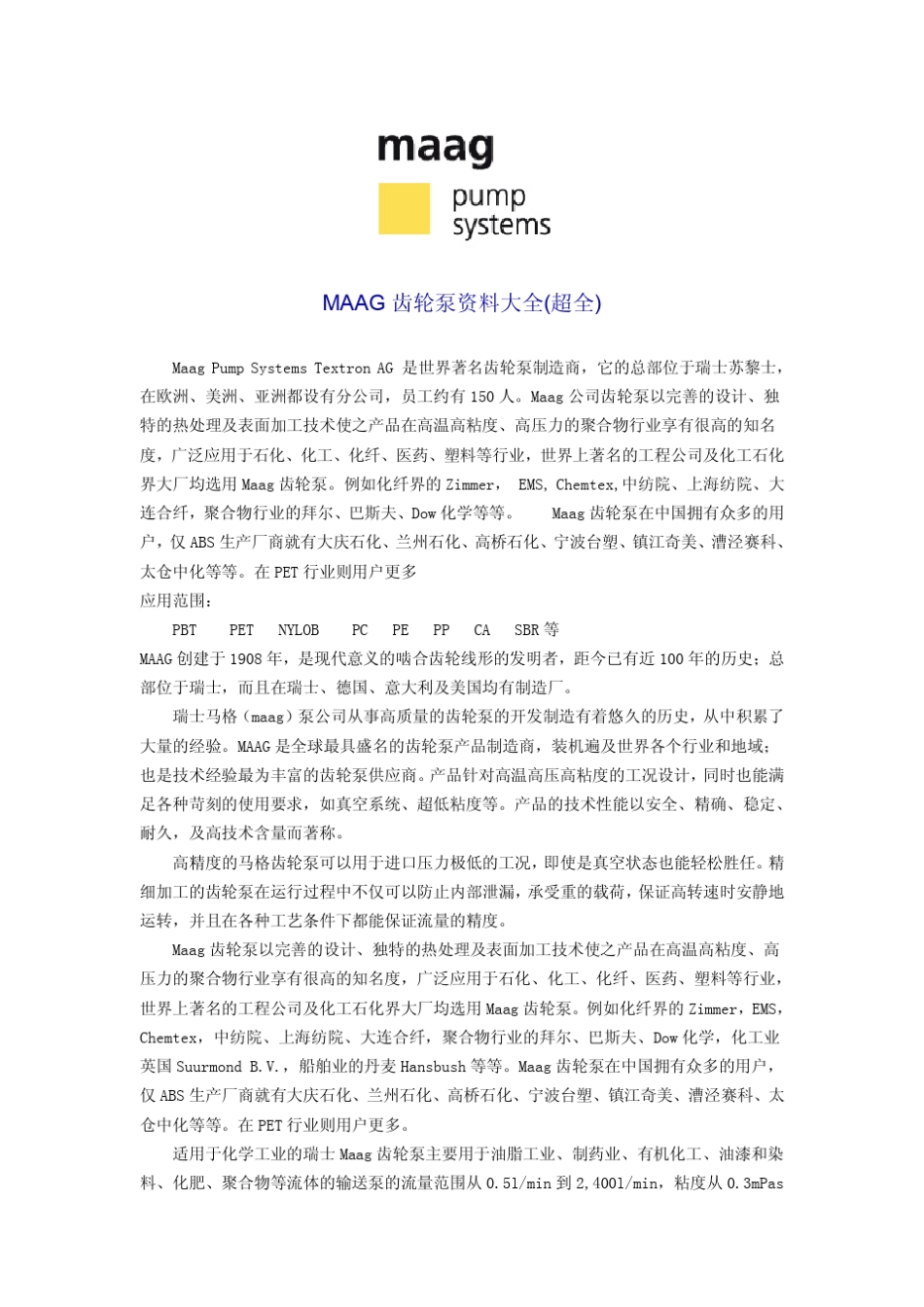 maag
pump systems

MAAG 齿轮泵资料大全(超全)

Maag Pump Systems Textron AG 是世界著名齿轮泵制造商，它的总部位于瑞士苏黎士，在欧洲、美洲、亚洲都设有分公司，员工约有 150 人。Maag 公司齿轮泵以完善的设计、独特的热处理及表面加工技术使之产品在高温高粘度、高压力的聚合物行业享有很高的知名度，广泛应用于石化、化工、化纤、医药、塑料等行业，世界上著名的工程公司及化工石化界大厂均选用 Maag 齿轮泵。例如化纤界的 Zimmer， EMS, Chemtex,中纺院、上海纺院、大连合纤，聚合物行业的拜尔、巴斯夫、Dow 化学等等。 Maag 齿轮泵在中国拥有众多的用户，仅 ABS 生产厂商就有大庆石化、兰州石化、高桥石化、宁波台塑、镇江奇美、漕泾赛科、太仓中化等等。在 PET 行业则用户更多
应用范围：
PBT PET NYLOB PC PE PP CA SBR 等
MAAG 创建于 1908 年，是现代意义的啮合齿轮线形的发明者，距今已有近 100 年的历史；总部位于瑞士，而且在瑞士、德国、意大利及美国均有制造厂。
瑞士马格（maag）泵公司从事高质量的齿轮泵的开发制造有着悠久的历史，从中积累了大量的经验。MAAG 是全球最具盛名的齿轮泵产品制造商，装机遍及世界各个行业和地域；也是技术经验最为丰富的齿轮泵供应商。产品针对高温高压高粘度的工况设计，同时也能满足各种苛刻的使用要求，如真空系统、超低粘度等。产品的技术性能以安全、精确、稳定、耐久，及高技术含量而著称。
高精度的马格齿轮泵可以用于进口压力极低的工况，即使是真空状态也能轻松胜任。精细加工的齿轮泵在运行过程中不仅可以防止内部泄漏，承受重的载荷，保证高转速时安静地运转，并且在各种工艺条件下都能保证流量的精度。
Maag 齿轮泵以完善的设计、独特的热处理及表面加工技术使之产品在高温高粘度、高压力的聚合物行业享有很高的知名度，广泛应用于石化、化工、化纤、医药、塑料等行业，世界上著名的工程公司及化工石化界大厂均选用 Maag 齿轮泵。例如化纤界的 Zimmer，EMS，Chemtex，中纺院、上海纺院、大连合纤，聚合物行业的拜尔、巴斯夫、Dow 化学，化工业英国 Suurmond B.V.，船舶业的丹麦 Hansbush 等等。Maag 齿轮泵在中国拥有众多的用户，仅 ABS 生产厂商就有大庆石化、兰州石化、高桥石化、宁波台塑、镇江奇美、漕泾赛科、太仓中化等等。在 PET 行业则用户更多。
适用于化学工业的瑞士 Maag 齿轮泵主要用于油脂工业、制药业、有机化工、油漆和染料、化肥、聚合物等流体的输送泵的流量范围从 0.5l/min 到 2,400l/min，粘度从 0.3mPas